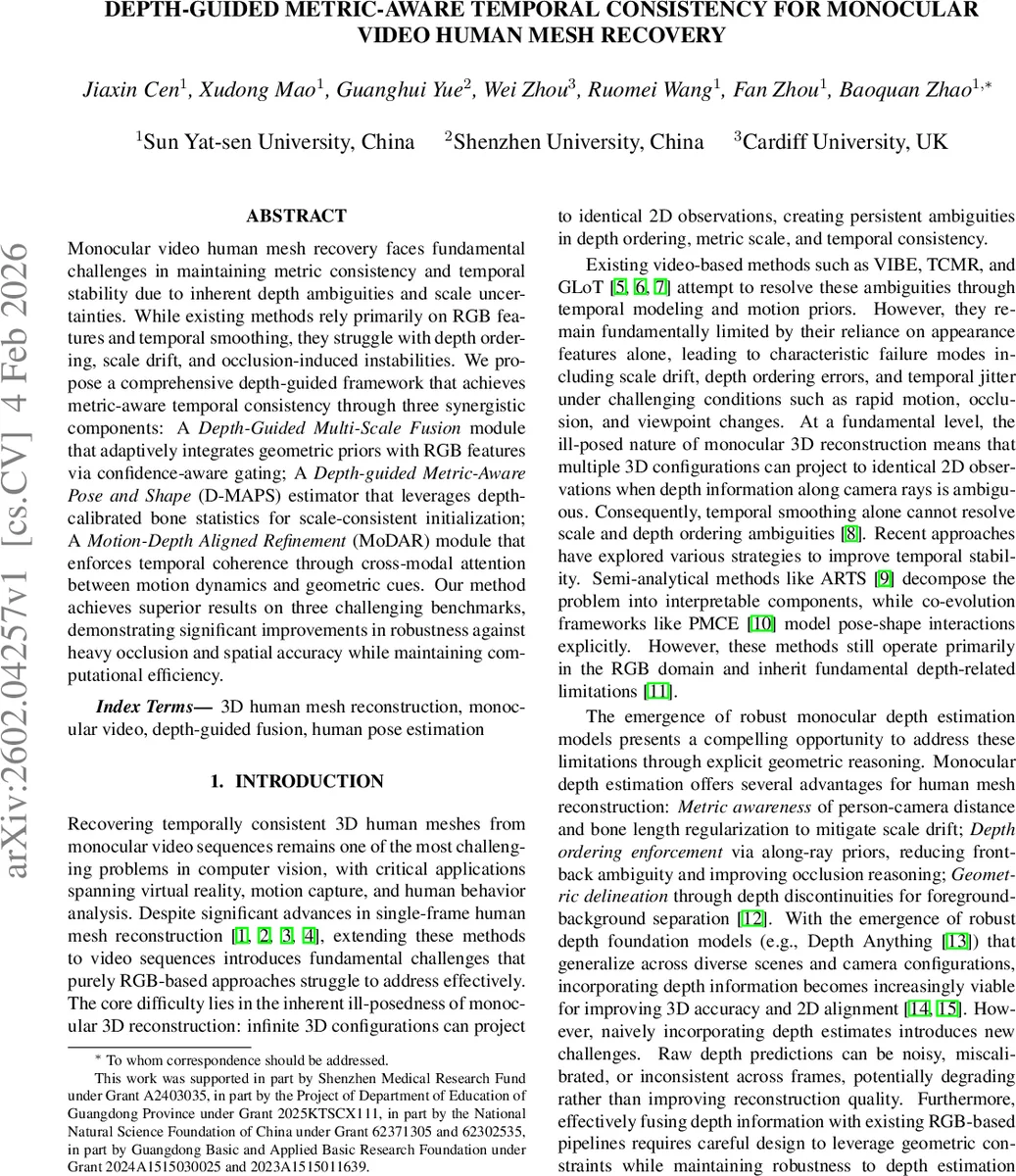 DEPTH-GUIDED METRIC-AWARE TEMPORAL CONSISTENCY FOR MONOCULAR VIDEO HUMAN MESH RECOVERY

Jiaxin Cen$^1$, Xudong Mao$^1$, Guanghui Yue$^2$, Wei Zhou$^3$, Ruomei Wang$^1$, Fan Zhou$^1$, Baoquan Zhao$^{1,*}$

$^1$Sun Yat-sen University, China $^2$Shenzhen University, China $^3$Cardiff University, UK

arXiv:2602.04257v1 [cs.CV] 4 Feb 2026

ABSTRACT

Monocular video human mesh recovery faces fundamental challenges in maintaining metric consistency and temporal stability due to inherent depth ambiguities and scale uncertainties. While existing methods rely primarily on RGB features and temporal smoothing, they struggle with depth ordering, scale drift, and occlusion-induced instabilities. We propose a comprehensive depth-guided framework that achieves metric-aware temporal consistency through three synergistic components: A Depth-Guided Multi-Scale Fusion module that adaptively integrates geometric priors with RGB features via confidence-aware gating; A Depth-guided Metric-Aware Pose and Shape (D-MAPS) estimator that leverages depth-calibrated bone statistics for scale-consistent initialization; A Motion-Depth Aligned Refinement (MoDAR) module that enforces temporal coherence through cross-modal attention between motion dynamics and geometric cues. Our method achieves superior results on three challenging benchmarks, demonstrating significant improvements in robustness against heavy occlusion and spatial accuracy while maintaining computational efficiency.

Index Terms— 3D human mesh reconstruction, monocular video, depth-guided fusion, human pose estimation

1. INTRODUCTION

Recovering temporally consistent 3D human meshes from monocular video sequences remains one of the most challenging problems in computer vision, with critical applications spanning virtual reality, motion capture, and human behavior analysis. Despite significant advances in single-frame human mesh reconstruction [1, 2, 3, 4], extending these methods to video sequences introduces fundamental challenges that purely RGB-based approaches struggle to address effectively. The core difficulty lies in the inherent ill-posedness of monocular 3D reconstruction: infinite 3D configurations can project

$^*$ To whom correspondence should be addressed.
This work was supported in part by Shenzhen Medical Research Fund under Grant A2403035, in part by the Project of Department of Education of Guangdong Province under Grant 2025KTSCX111, in part by the National Natural Science Foundation of China under Grant 62371305 and 62302535, in part by Guangdong Basic and Applied Basic Research Foundation under Grant 2024A1515030025 and 2023A1515011639.

to identical 2D observations, creating persistent ambiguities in depth ordering, metric scale, and temporal consistency.

Existing video-based methods such as VIBE, TCMR, and GLoT [5, 6, 7] attempt to resolve these ambiguities through temporal modeling and motion priors. However, they remain fundamentally limited by their reliance on appearance features alone, leading to characteristic failure modes including scale drift, depth ordering errors, and temporal jitter under challenging conditions such as rapid motion, occlusion, and viewpoint changes. At a fundamental level, the ill-posed nature of monocular 3D reconstruction means that multiple 3D configurations can project to identical 2D observations when depth information along camera rays is ambiguous. Consequently, temporal smoothing alone cannot resolve scale and depth ordering ambiguities [8]. Recent approaches have explored various strategies to improve temporal stability. Semi-analytical methods like ARTS [9] decompose the problem into interpretable components, while co-evolution frameworks like PMCE [10] model pose-shape interactions explicitly. However, these methods still operate primarily in the RGB domain and inherit fundamental depth-related limitations [11].

The emergence of robust monocular depth estimation models presents a compelling opportunity to address these limitations through explicit geometric reasoning. Monocular depth estimation offers several advantages for human mesh reconstruction: Metric awareness of person-camera distance and bone length regularization to mitigate scale drift; Depth ordering enforcement via along-ray priors, reducing front-back ambiguity and improving occlusion reasoning; Geometric delineation through depth discontinuities for foreground-background separation [12]. With the emergence of robust depth foundation models (e.g., Depth Anything [13]) that generalize across diverse scenes and camera configurations, incorporating depth information becomes increasingly viable for improving 3D accuracy and 2D alignment [14, 15]. However, naively incorporating depth estimates introduces new challenges. Raw depth predictions can be noisy, miscalibrated, or inconsistent across frames, potentially degrading rather than improving reconstruction quality. Furthermore, effectively fusing depth information with existing RGB-based pipelines requires careful design to leverage geometric constraints while maintaining robustness to depth estimation